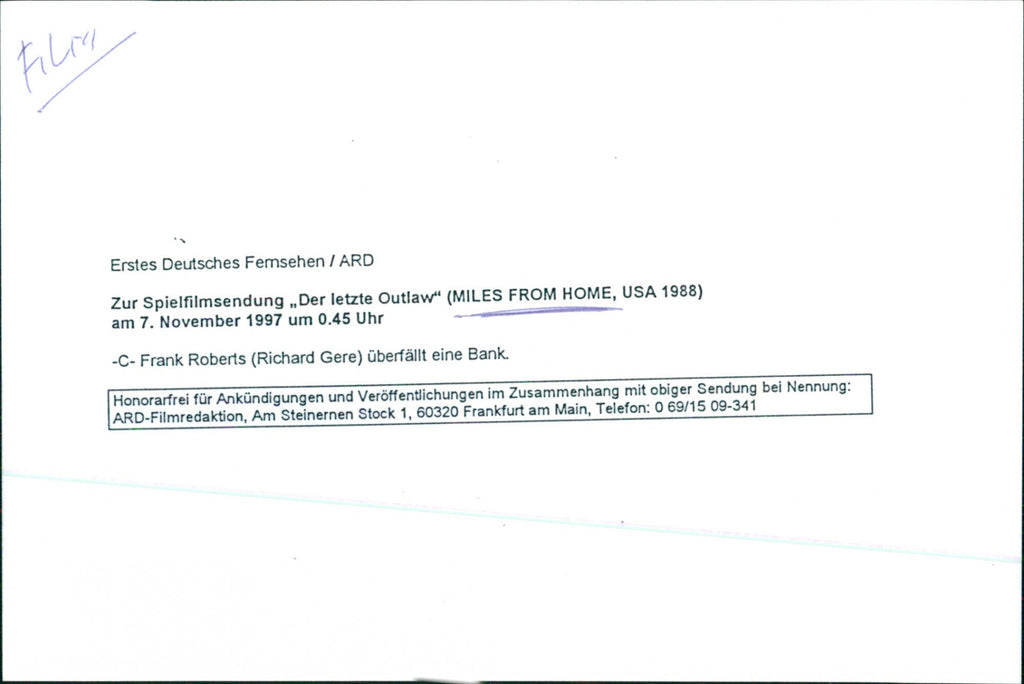 Film

Erstes Deutsches Fernsehen / ARD

Zur Spielfilmsendung „Der letzte Outlaw“ (MILES FROM HOME, USA 1988) am 7. November 1997 um 0.45 Uhr

-C- Frank Roberts (Richard Gere) überfällt eine Bank.

Honorarfrei für Ankündigungen und Veröffentlichungen im Zusammenhang mit obiger Sendung bei Nennung: ARD-Filmredaktion, Am Steinernen Stock 1, 60320 Frankfurt am Main, Telefon: 0 69/15 09-341